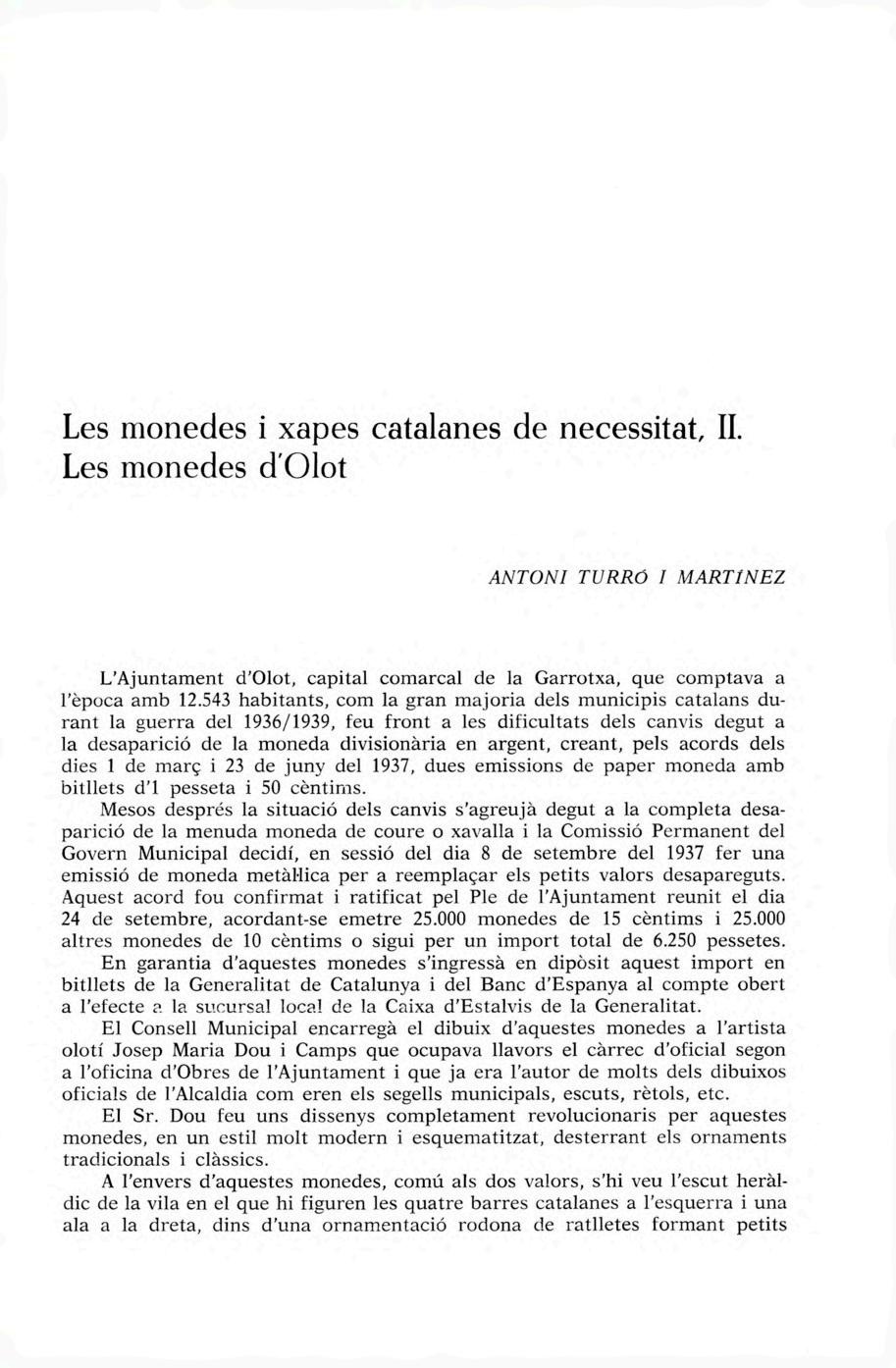 Les monedes i xapes catalanes de necessitat, II. Les monedes d'Olot

ANTONI TURRÓ I MARTÍNEZ

L'Ajuntament d'Olot, capital comarcal de la Garrotxa, que comptava a l'època amb 12.543 habitants, com la gran majoria dels municipis catalans durant la guerra del 1936/1939, feu front a les dificultats dels canvis degut a la desaparició de la moneda divisionària en argent, creant, pels acords dels dies 1 de març i 23 de juny del 1937, dues emissions de paper moneda amb bitllets d'1 pesseta i 50 cèntims.

Mesos després la situació dels canvis s'agreujà degut a la completa desaparició de la menuda moneda de coure o xavalla i la Comissió Permanent del Govern Municipal decidí, en sessió del dia 8 de setembre del 1937 fer una emissió de moneda metàl·lica per a reemplaçar els petits valors desapareguts. Aquest acord fou confirmat i ratificat pel Ple de l'Ajuntament reunit el dia 24 de setembre, acordant-se emetre 25.000 monedes de 15 cèntims i 25.000 altres monedes de 10 cèntims o sigui per un import total de 6.250 pessetes.

En garantia d'aquestes monedes s'ingressà en dipòsit aquest import en bitllets de la Generalitat de Catalunya i del Banc d'Espanya al compte obert a l'efecte a la sucursal local de la Caixa d'Estalvis de la Generalitat.

El Consell Municipal encarregà el dibuix d'aquestes monedes a l'artista olotí Josep Maria Dou i Camps que ocupava llavors el càrrec d'oficial segon a l'oficina d'Obres de l'Ajuntament i que ja era l'autor de molts dels dibuixos oficials de l'Alcaldia com eren els segells municipals, escuts, rètols, etc.

El Sr. Dou feu uns dissenys completament revolucionaris per aquestes monedes, en un estil molt modern i esquematitzat, desterrant els ornaments tradicionals i clàssics.

A l'envers d'aquestes monedes, comú als dos valors, s'hi veu l'escut heràldic de la vila en el que hi figuren les quatre barres catalanes a l'esquerra i una ala a la dreta, dins d'una ornamentació rodona de ratlletes formant petits